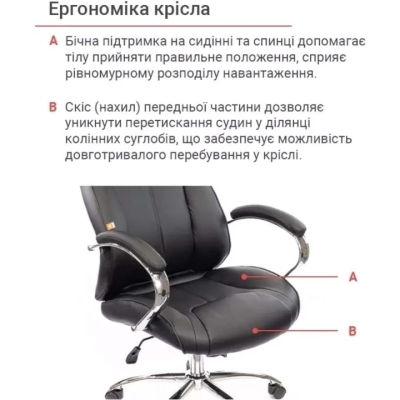 Ергономіка крісла

A Бічна підтримка на сидінні та спинці допомагає тілу прийняти правильне положення, сприяє рівномурному розподілу навантаження.

B Скіс (нахил) передньої частини дозволяє уникнути перетискання судин у ділянці колінних суглобів, що забезпечує можливість довготривалого перебування у кріслі.

A

B